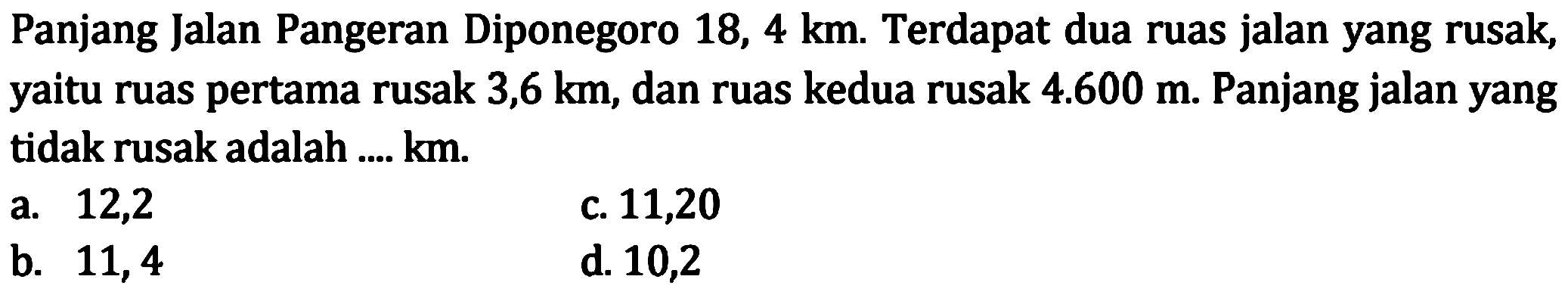 Panjang Jalan Pangeran Diponegoro 18, 4 km. Terdapat dua ruas jalan yang rusak, yaitu ruas pertama rusak 3,6 km, dan ruas kedua rusak 4.600 m. Panjang jalan yang tidak rusak adalah .... km.

a. 12,2
b. 11, 4
c. 11,20
d. 10,2